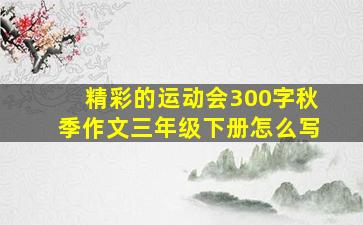 精彩的运动会300字秋季作文三年级下册怎么写